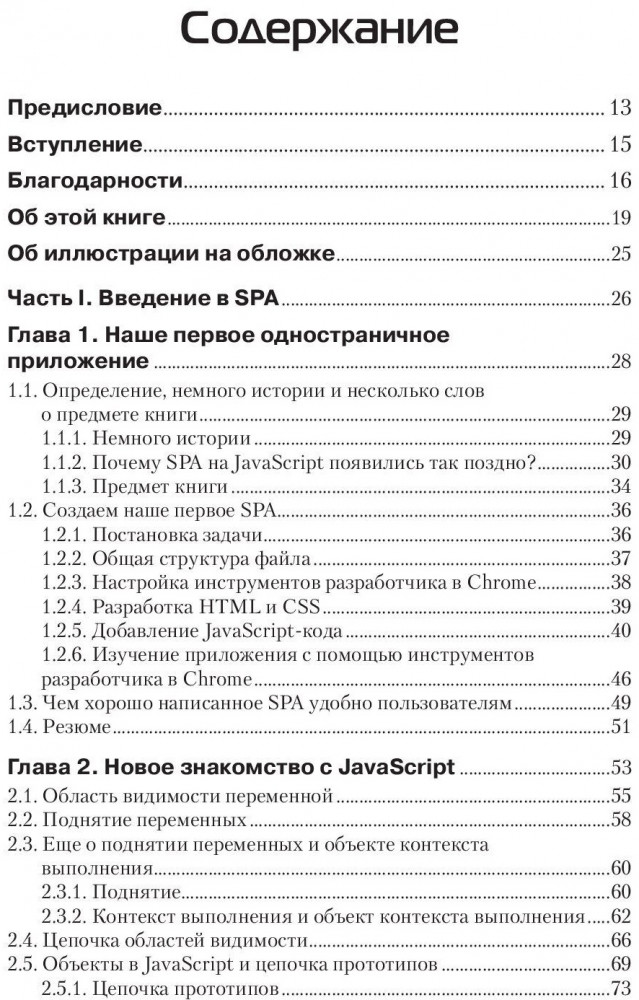 Содержание

Предисловие 13

Вступление 15

Благодарности 16

Об этой книге 19

Об иллюстрации на обложке 25

Часть I. Введение в SPA 26

Глава 1. Наше первое одностраничное приложение 28

1.1. Определение, немного истории и несколько слов о предмете книги 29

1.1.1. Немного истории 29

1.1.2. Почему SPA на JavaScript появились так поздно? 30

1.1.3. Предмет книги 34

1.2. Создаем наше первое SPA 36

1.2.1. Постановка задачи 36

1.2.2. Общая структура файла 37

1.2.3. Настройка инструментов разработчика в Chrome 38

1.2.4. Разработка HTML и CSS 39

1.2.5. Добавление JavaScript-кода 40

1.2.6. Изучение приложения с помощью инструментов разработчика в Chrome 46

1.3. Чем хорошо написанное SPA удобно пользователям 49

1.4. Резюме 51

Глава 2. Новое знакомство с JavaScript 53

2.1. Область видимости переменной 55

2.2. Поднятие переменных 58

2.3. Еще о поднятии переменных и объекте контекста выполнения 60

2.3.1. Поднятие 60

2.3.2. Контекст выполнения и объект контекста выполнения 62

2.4. Цепочка областей видимости 66

2.5. Объекты в JavaScript и цепочка прототипов 69

2.5.1. Цепочка прототипов 73